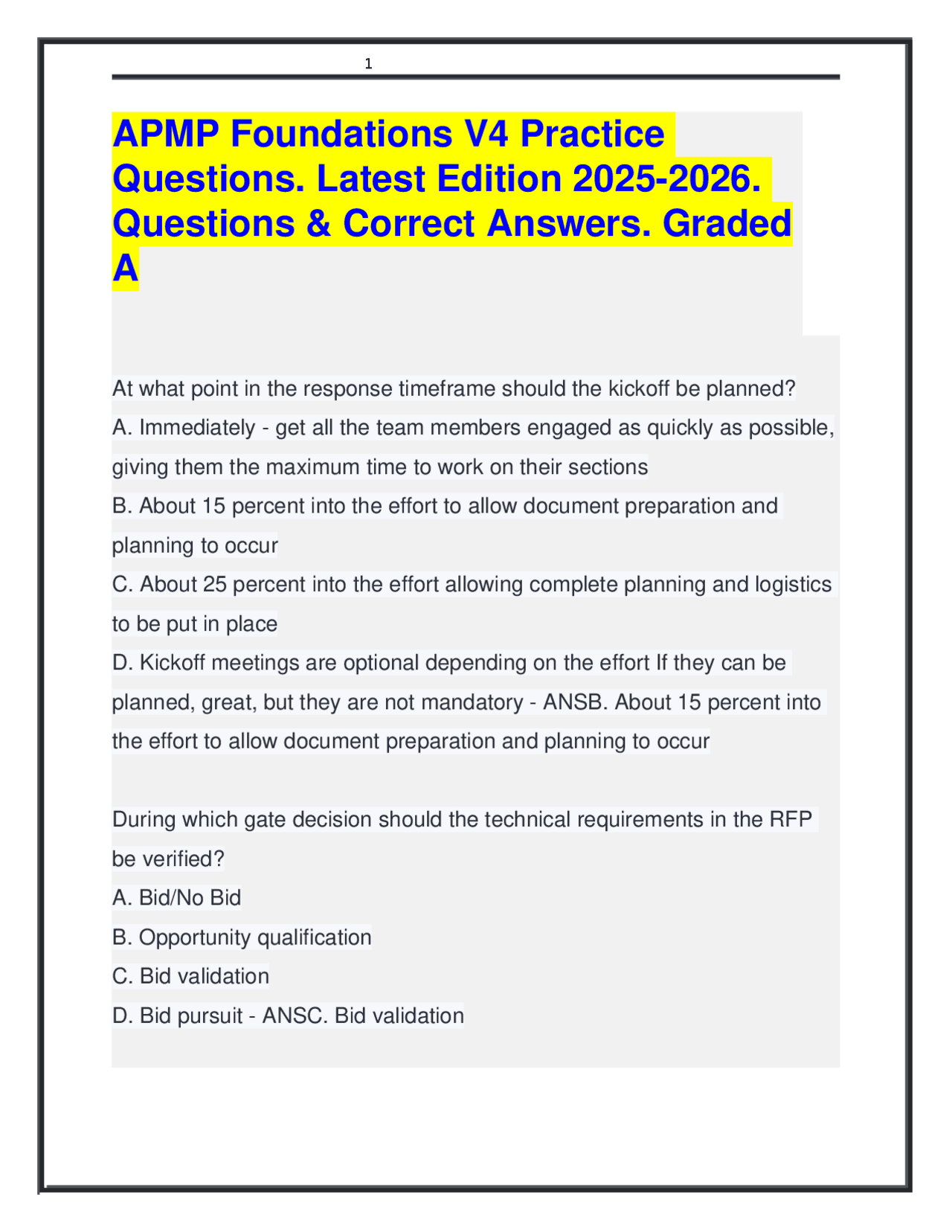 1

APMP Foundations V4 Practice Questions. Latest Edition 2025-2026. Questions & Correct Answers. Graded A

At what point in the response timeframe should the kickoff be planned?
A. Immediately - get all the team members engaged as quickly as possible, giving them the maximum time to work on their sections
B. About 15 percent into the effort to allow document preparation and planning to occur
C. About 25 percent into the effort allowing complete planning and logistics to be put in place
D. Kickoff meetings are optional depending on the effort If they can be planned, great, but they are not mandatory - ANSB. About 15 percent into the effort to allow document preparation and planning to occur

During which gate decision should the technical requirements in the RFP be verified?
A. Bid/No Bid
B. Opportunity qualification
C. Bid validation
D. Bid pursuit - ANSC. Bid validation